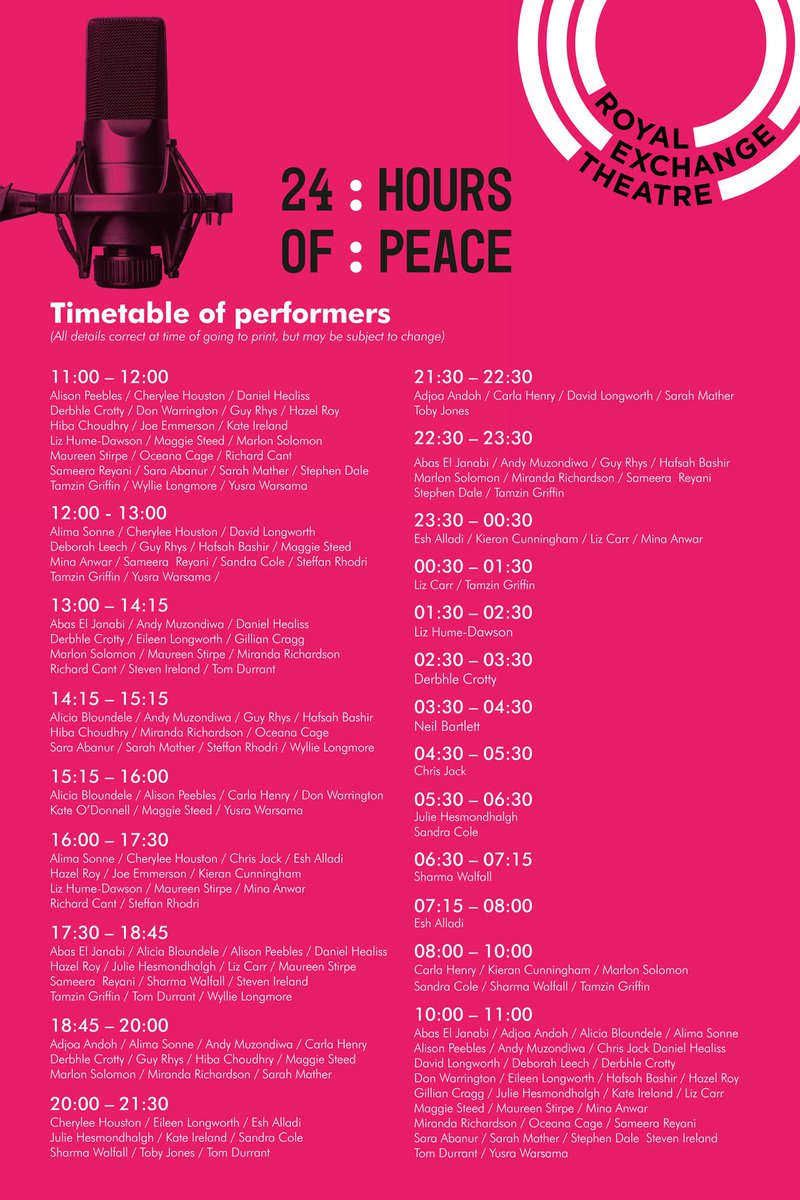 ROYAL EXCHANGE THEATRE

24 : HOURS
OF : PEACE

Timetable of performers
(All details correct at time of going to print, but may be subject to change)

11:00 – 12:00
Alison Peebles / Cherylee Houston / Daniel Healiss Derbhle Crotty / Don Warrington / Guy Rhys / Hazel Roy Hiba Choudhry / Joe Emmerson / Kate Ireland Liz Hume-Dawson / Maggie Steed / Marlon Solomon Maureen Stirpe / Oceana Cage / Richard Cant Sameera Reyani / Sara Abanur / Sarah Mather / Stephen Dale Tamzin Griffin / Wyllie Longmore / Yusra Warsama

12:00 - 13:00
Alima Sonne / Cherylee Houston / David Longworth Deborah Leech / Guy Rhys / Hafsah Bashir / Maggie Steed Mina Anwar / Sameera Reyani / Sandra Cole / Steffan Rhodri Tamzin Griffin / Yusra Warsama /

13:00 – 14:15
Abas El Janabi / Andy Muzondiwa / Daniel Healiss Derbhle Crotty / Eileen Longworth / Gillian Cragg Marlon Solomon / Maureen Stirpe / Miranda Richardson Richard Cant / Steven Ireland / Tom Durrant

14:15 – 15:15
Alicia Bloundele / Andy Muzondiwa / Guy Rhys / Hafsah Bashir Hiba Choudhry / Miranda Richardson / Oceana Cage Sara Abanur / Sarah Mather / Steffan Rhodri / Wyllie Longmore

15:15 – 16:00
Alicia Bloundele / Alison Peebles / Carla Henry / Don Warrington Kate O'Donnell / Maggie Steed / Yusra Warsama

16:00 – 17:30
Alima Sonne / Cherylee Houston / Chris Jack / Esh Alladi Hazel Roy / Joe Emmerson / Kieran Cunningham Liz Hume-Dawson / Maureen Stirpe / Mina Anwar Richard Cant / Steffan Rhodri

17:30 – 18:45
Abas El Janabi / Alicia Bloundele / Alison Peebles / Daniel Healiss Hazel Roy / Julie Hesmondhalgh / Liz Carr / Maureen Stirpe Sameera Reyani / Sharma Walfall / Steven Ireland Tamzin Griffin / Tom Durrant / Wyllie Longmore

18:45 – 20:00
Adjoa Andoh / Alima Sonne / Andy Muzondiwa / Carla Henry Derbhle Crotty / Guy Rhys / Hiba Choudhry / Maggie Steed Marlon Solomon / Miranda Richardson / Sarah Mather

20:00 – 21:30
Cherylee Houston / Eileen Longworth / Esh Alladi Julie Hesmondhalgh / Kate Ireland / Sandra Cole Sharma Walfall / Toby Jones / Tom Durrant

21:30 – 22:30
Adjoa Andoh / Carla Henry / David Longworth / Sarah Mather Toby Jones

22:30 – 23:30
Abas El Janabi / Andy Muzondiwa / Guy Rhys / Hafsah Bashir Marlon Solomon / Miranda Richardson / Sameera Reyani Stephen Dale / Tamzin Griffin

23:30 – 00:30
Esh Alladi / Kieran Cunningham / Liz Carr / Mina Anwar

00:30 – 01:30
Liz Carr / Tamzin Griffin

01:30 – 02:30
Liz Hume-Dawson

02:30 – 03:30
Derbhle Crotty

03:30 – 04:30
Neil Bartlett

04:30 – 05:30
Chris Jack

05:30 – 06:30
Julie Hesmondhalgh
Sandra Cole

06:30 – 07:15
Sharma Walfall

07:15 – 08:00
Esh Alladi

08:00 – 10:00
Carla Henry / Kieran Cunningham / Marlon Solomon Sandra Cole / Sharma Walfall / Tamzin Griffin

10:00 – 11:00
Abas El Janabi / Adjoa Andoh / Alicia Bloundele / Alima Sonne Alison Peebles / Andy Muzondiwa / Chris Jack Daniel Healiss David Longworth / Deborah Leech / Derbhle Crotty Don Warrington / Eileen Longworth / Hafsah Bashir / Hazel Roy Gillian Cragg / Julie Hesmondhalgh / Kate Ireland / Liz Carr Maggie Steed / Maureen Stirpe / Mina Anwar Miranda Richardson / Oceana Cage / Sameera Reyani Sara Abanur / Sarah Mather / Stephen Dale Steven Ireland Tom Durrant / Yusra Warsama